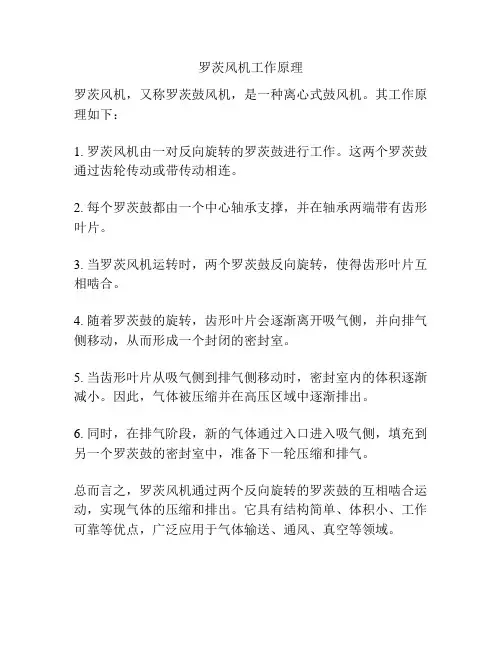 罗茨风机工作原理

罗茨风机，又称罗茨鼓风机，是一种离心式鼓风机。其工作原理如下：

1. 罗茨风机由一对反向旋转的罗茨鼓进行工作。这两个罗茨鼓通过齿轮传动或带传动相连。

2. 每个罗茨鼓都由一个中心轴承支撑，并在轴承两端带有齿形叶片。

3. 当罗茨风机运转时，两个罗茨鼓反向旋转，使得齿形叶片互相啮合。

4. 随着罗茨鼓的旋转，齿形叶片会逐渐离开吸气侧，并向排气侧移动，从而形成一个封闭的密封室。

5. 当齿形叶片从吸气侧到排气侧移动时，密封室内的体积逐渐减小。因此，气体被压缩并在高压区域中逐渐排出。

6. 同时，在排气阶段，新的气体通过入口进入吸气侧，填充到另一个罗茨鼓的密封室中，准备下一轮压缩和排气。

总而言之，罗茨风机通过两个反向旋转的罗茨鼓的互相啮合运动，实现气体的压缩和排出。它具有结构简单、体积小、工作可靠等优点，广泛应用于气体输送、通风、真空等领域。